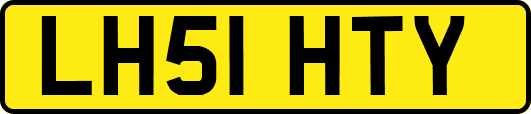 LH51 HTY